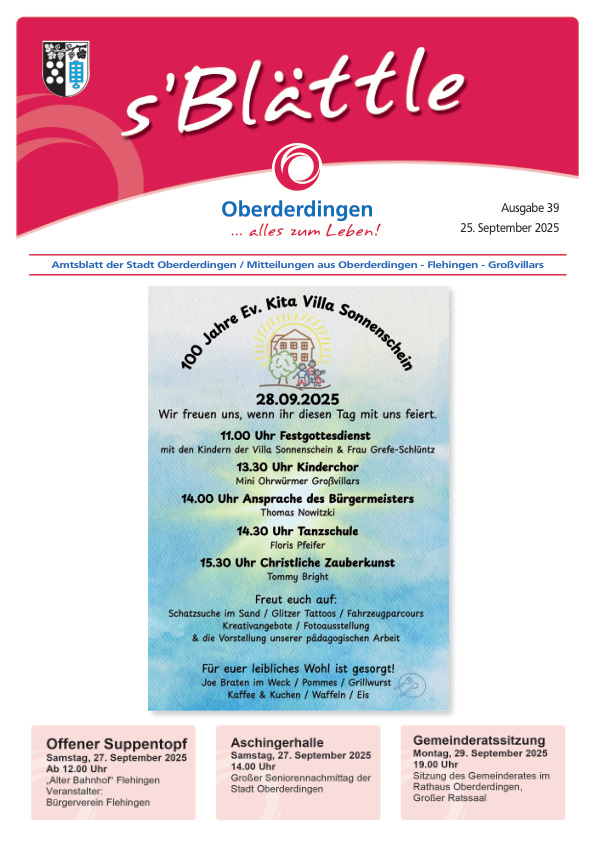 s'Blättle

Oberderdingen
... alles zum Leben!

Ausgabe 39
25. September 2025

Amtsblatt der Stadt Oberderdingen / Mitteilungen aus Oberderdingen - Flehingen - Großvillars

100 Jahre Ev. Kita Villa Sonnenschein

28.09.2025
Wir freuen uns, wenn ihr diesen Tag mit uns feiert.

11.00 Uhr Festgottesdienst
mit den Kindern der Villa Sonnenschein & Frau Grefe-Schlüntz

13.30 Uhr Kinderchor
Mini Ohrwürmer Großvillars

14.00 Uhr Ansprache des Bürgermeisters
Thomas Nowitzki

14.30 Uhr Tanzschule
Floris Pfeifer

15.30 Uhr Christliche Zauberkunst
Tommy Bright

Freut euch auf:
Schatzsuche im Sand / Glitzer Tattoos / Fahrzeugparcours
Kreativangebote / Fotoausstellung
& die Vorstellung unserer pädagogischen Arbeit

Für euer leibliches Wohl ist gesorgt!
Joe Braten im Weck / Pommes / Grillwurst
Kaffee & Kuchen / Waffeln / Eis

Offener Suppentopf
Samstag, 27. September 2025
Ab 12.00 Uhr
„Alter Bahnhof" Flehingen
Veranstalter:
Bürgerverein Flehingen

Aschingerhalle
Samstag, 27. September 2025
14.00 Uhr
Großer Seniorennachmittag der Stadt Oberderdingen

Gemeinderatssitzung
Montag, 29. September 2025
19.00 Uhr
Sitzung des Gemeinderates im Rathaus Oberderdingen, Großer Ratssaal